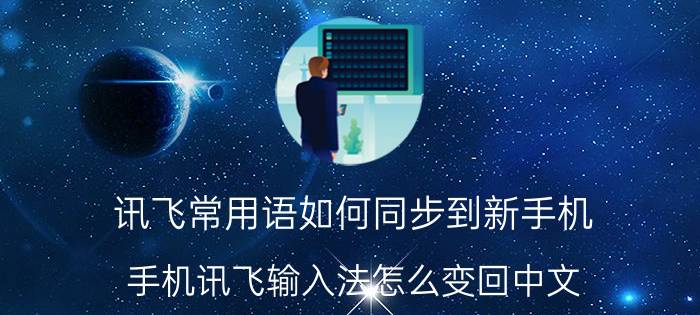 讯飞常用语如何同步到新手机

手机讯飞输入法怎么变回中文